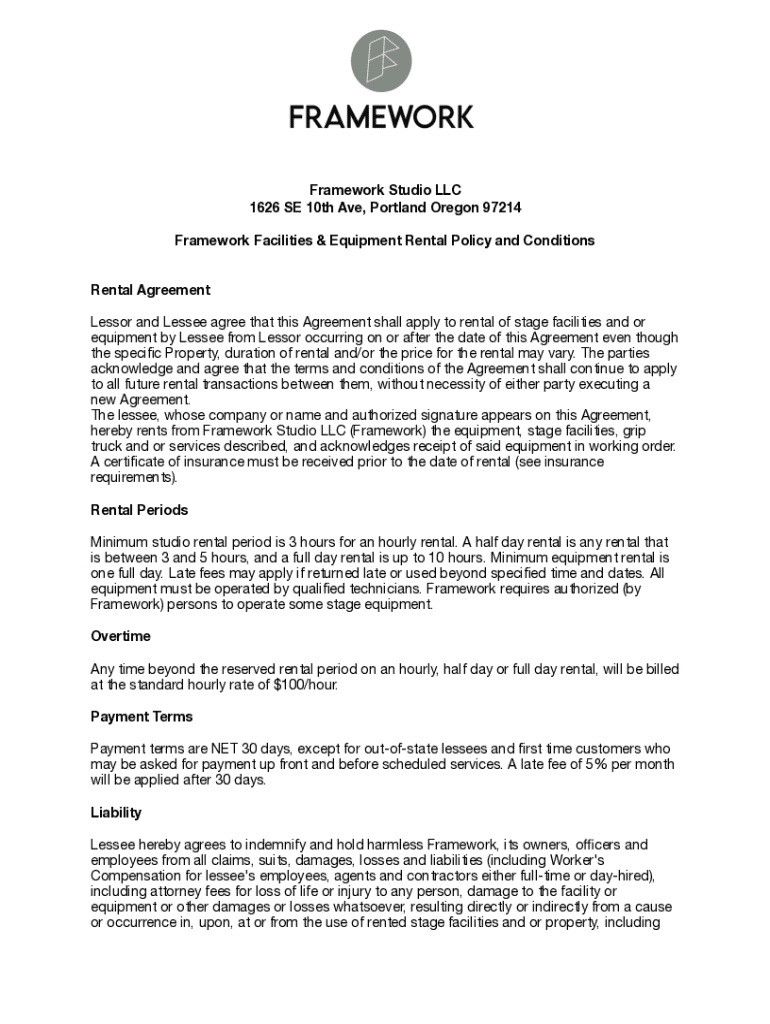 FRAMEWORK

Framework Studio LLC
1626 SE 10th Ave, Portland Oregon 97214

Framework Facilities & Equipment Rental Policy and Conditions

Rental Agreement

Lessor and Lessee agree that this Agreement shall apply to rental of stage facilities and or equipment by Lessee from Lessor occurring on or after the date of this Agreement even though the specific Property, duration of rental and/or the price for the rental may vary. The parties acknowledge and agree that the terms and conditions of the Agreement shall continue to apply to all future rental transactions between them, without necessity of either party executing a new Agreement.
The lessee, whose company or name and authorized signature appears on this Agreement, hereby rents from Framework Studio LLC (Framework) the equipment, stage facilities, grip truck and or services described, and acknowledges receipt of said equipment in working order. A certificate of insurance must be received prior to the date of rental (see insurance requirements).

Rental Periods

Minimum studio rental period is 3 hours for an hourly rental. A half day rental is any rental that is between 3 and 5 hours, and a full day rental is up to 10 hours. Minimum equipment rental is one full day. Late fees may apply if returned late or used beyond specified time and dates. All equipment must be operated by qualified technicians. Framework requires authorized (by Framework) persons to operate some stage equipment.

Overtime

Any time beyond the reserved rental period on an hourly, half day or full day rental, will be billed at the standard hourly rate of $100/hour.

Payment Terms

Payment terms are NET 30 days, except for out-of-state lessees and first time customers who may be asked for payment up front and before scheduled services. A late fee of 5% per month will be applied after 30 days.

Liability

Lessee hereby agrees to indemnify and hold harmless Framework, its owners, officers and employees from all claims, suits, damages, losses and liabilities (including Worker's Compensation for lessee's employees, agents and contractors either full-time or day-hired), including attorney fees for loss of life or injury to any person, damage to the facility or equipment or other damages or losses whatsoever, resulting directly or indirectly from a cause or occurrence in, upon, at or from the use of rented stage facilities and or property, including